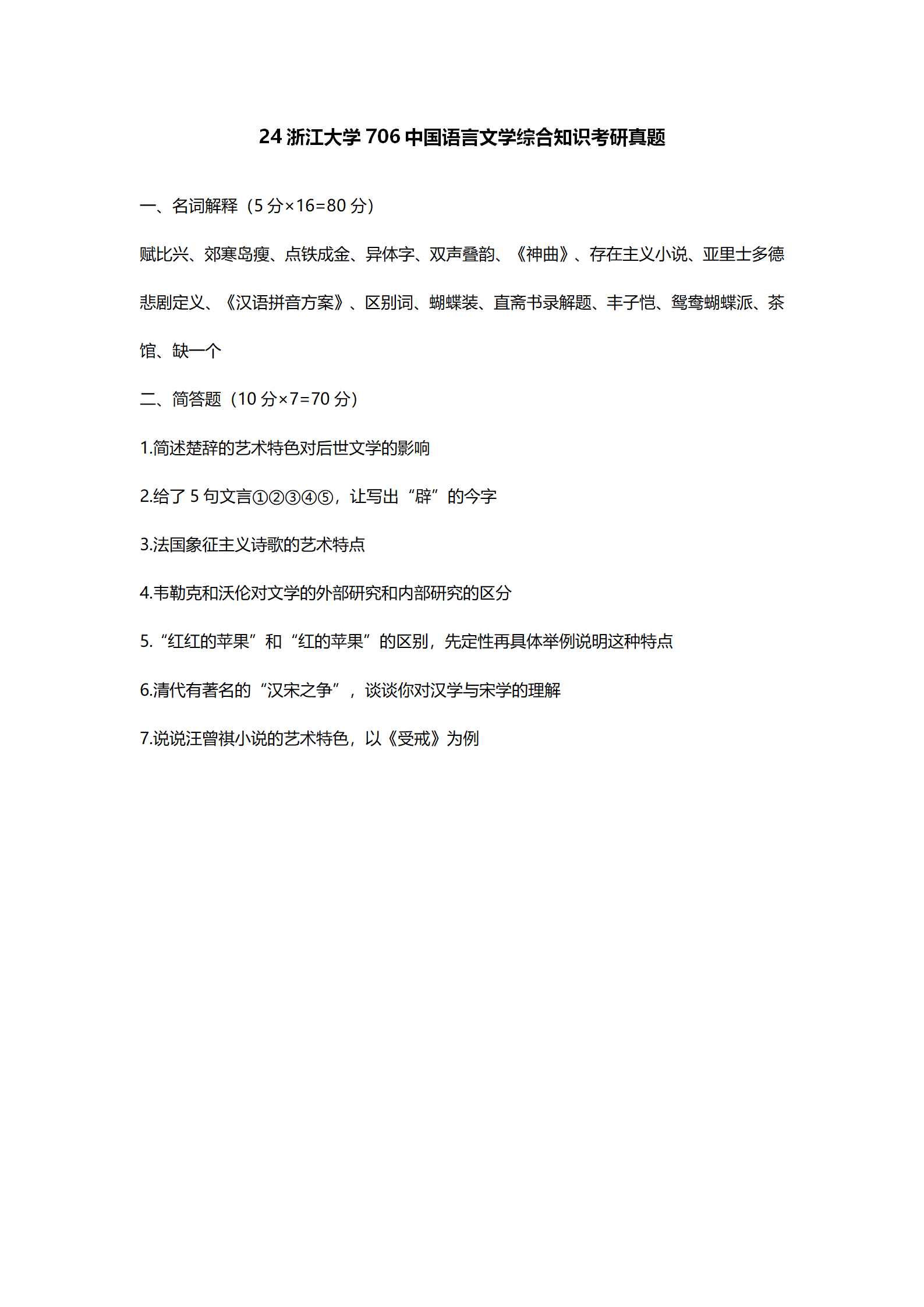 24 浙江大学 706 中国语言文学综合知识考研真题

一、名词解释（5 分×16=80 分）

赋比兴、郊寒岛瘦、点铁成金、异体字、双声叠韵、《神曲》、存在主义小说、亚里士多德悲剧定义、《汉语拼音方案》、区别词、蝴蝶装、直斋书录解题、丰子恺、鸳鸯蝴蝶派、茶馆、缺一个

二、简答题（10 分×7=70 分）

1.简述楚辞的艺术特色对后世文学的影响

2.给了 5 句文言①②③④⑤，让写出“辟”的今字

3.法国象征主义诗歌的艺术特点

4.韦勒克和沃伦对文学的外部研究和内部研究的区分

5.“红红的苹果”和“红的苹果”的区别，先定性再具体举例说明这种特点

6.清代有著名的“汉宋之争”，谈谈你对汉学与宋学的理解

7.说说汪曾祺小说的艺术特色，以《受戒》为例